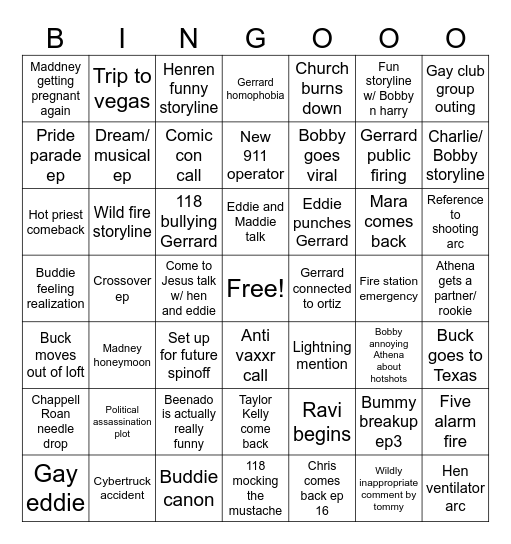 | B | I | N | G | O | O | O |
|---|---|---|---|---|---|---|
| Maddney getting pregnant again | Trip to vegas | Henren funny storyline | Gerrard homophobia | Church burns down | Fun storyline w/ Bobby n harry | Gay club group outing |
| Pride parade ep | Dream/ musical ep | Comic con call | New 911 operator | Bobby goes viral | Gerrard public firing | Charlie/ Bobby storyline |
| Hot priest comeback | Wild fire storyline | 118 bullying Gerrard | Eddie and Maddie talk | Eddie punches Gerrard | Mara comes back | Reference to shooting arc |
| Buddie feeling realization | Crossover ep | Come to Jesus talk w/ hen and eddie | Free! | Gerrard connected to ortiz | Fire station emergency | Athena gets a partner/ rookie |
| Buck moves out of loft | Madney honeymoon | Set up for future spinoff | Anti vaxxr call | Lightning mention | Bobby annoying Athena about hotshots | Buck goes to Texas |
| Chappell Roan needle drop | Political assassination plot | Beenado is actually really funny | Taylor Kelly come back | Ravi begins | Bummy breakup ep3 | Five alarm fire |
| Gay eddie | Cybertruck accident | Buddie canon | 118 mocking the mustache | Chris comes back ep 16 | Wildly inappropriate comment by tommy | Hen ventilator arc |